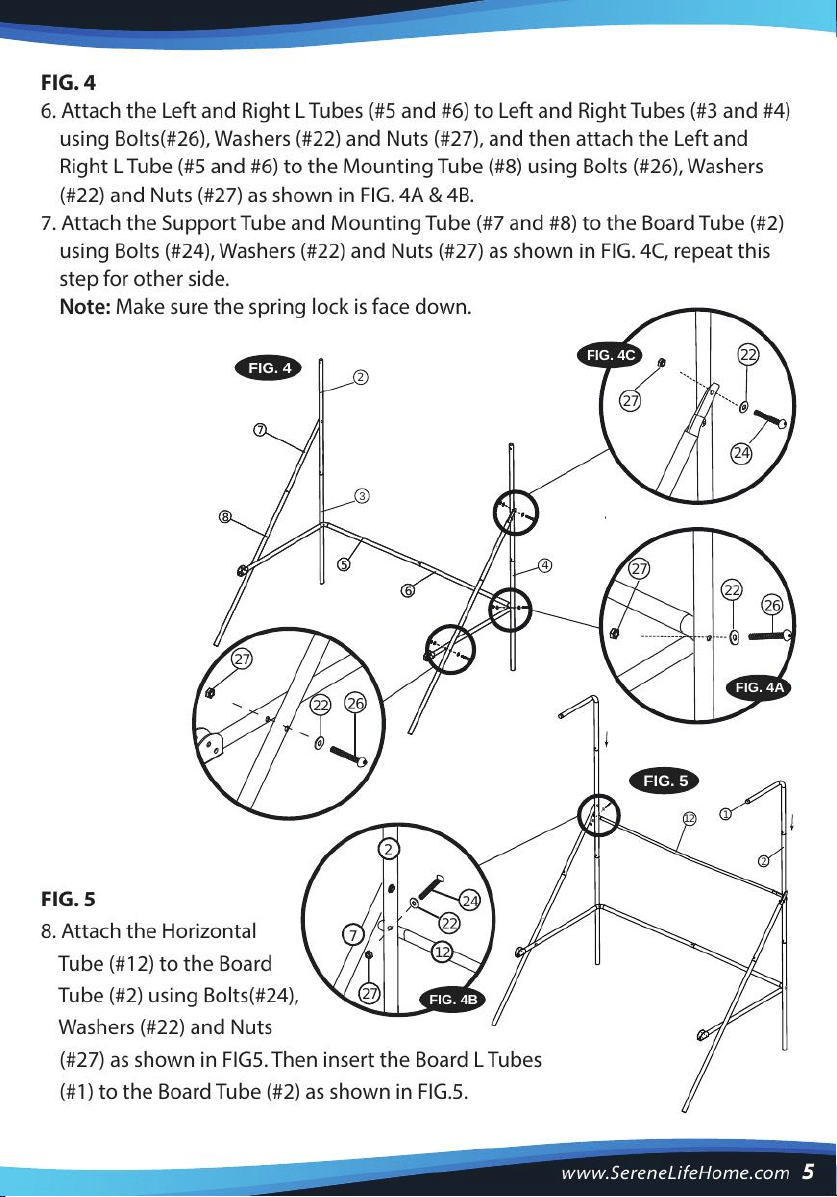 FIG. 4

6. Attach the Left and Right L Tubes (#5 and #6) to Left and Right Tubes (#3 and #4) using Bolts(#26), Washers (#22) and Nuts (#27), and then attach the Left and Right L Tube (#5 and #6) to the Mounting Tube (#8) using Bolts (#26), Washers (#22) and Nuts (#27) as shown in FIG. 4A & 4B.

7. Attach the Support Tube and Mounting Tube (#7 and #8) to the Board Tube (#2) using Bolts (#24), Washers (#22) and Nuts (#27) as shown in FIG. 4C, repeat this step for other side.

Note: Make sure the spring lock is face down.

FIG. 4
2
7
3
8
5
6
4
FIG. 4C
22
27
24
27
22
26
FIG. 4A
27
22
26
FIG. 5
12
1
2
2
24
22
7
12
27
FIG. 4B

FIG. 5

8. Attach the Horizontal Tube (#12) to the Board Tube (#2) using Bolts(#24), Washers (#22) and Nuts (#27) as shown in FIG5. Then insert the Board L Tubes (#1) to the Board Tube (#2) as shown in FIG.5.

www.SereneLifeHome.com 5